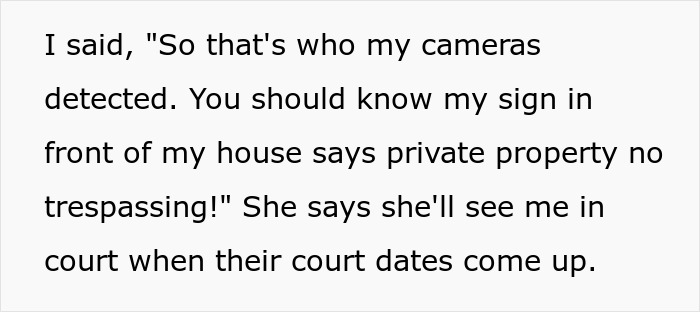 I said, "So that's who my cameras detected. You should know my sign in front of my house says private property no trespassing!" She says she'll see me in court when their court dates come up.